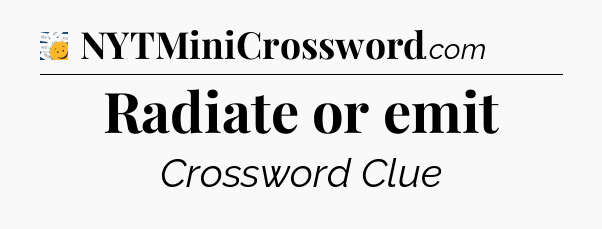 NYTMiniCrossword.com

Radiate or emit

Crossword Clue